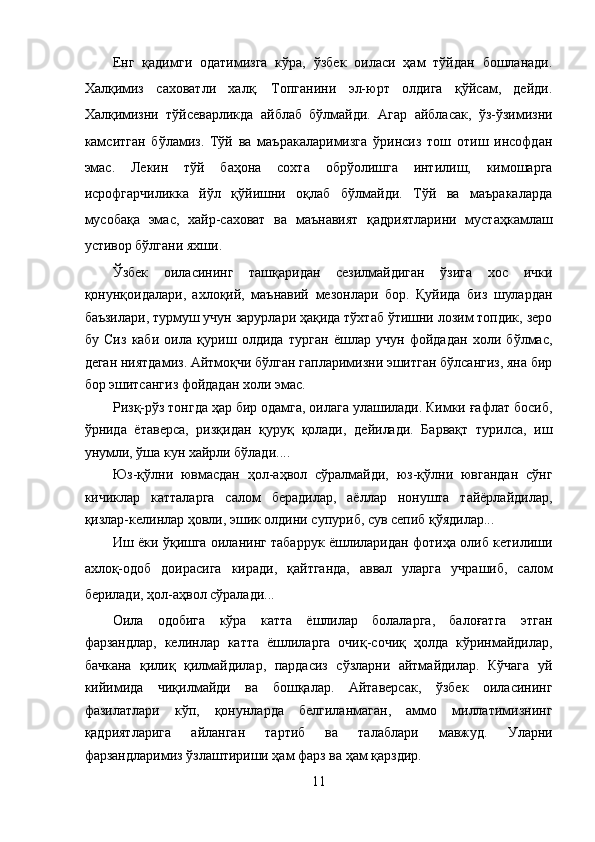 Енг қадимги одатимизга кўра, ўзбек оиласи ҳам тўйдан бошланади. Халқимиз саховатли халқ. Топганини эл-юрт олдига қўйсам, дейди. Халқимизни тўйсеварликда айблаб бўлмайди. Агар айбласак, ўз-ўзимизни камситган бўламиз. Тўй ва маъракаларимизга ўринсиз тош отиш инсофдан эмас. Лекин тўй баҳона сохта обрўолишга интилиш, кимошарга исрофгарчиликка йўл қўйишни оқлаб бўлмайди. Тўй ва маъракаларда мусобақа эмас, хайр-саховат ва маънавият қадриятларини мустаҳкамлаш устивор бўлгани яхши.

Ўзбек оиласининг ташқаридан сезилмайдиган ўзига хос ички қонунқоидалари, ахлоқий, маънавий мезонлари бор. Қуйида биз шулардан баъзилари, турмуш учун зарурлари ҳақида тўхтаб ўтишни лозим топдик, зеро бу Сиз каби оила қуриш олдида турган ёшлар учун фойдадан холи бўлмас, деган ниятдамиз. Айтмоқчи бўлган гапларимизни эшитган бўлсангиз, яна бир бор эшитсангиз фойдадан холи эмас.

Ризқ-рўз тонгда ҳар бир одамга, оилага улашилади. Кимки ғафлат босиб, ўрнида ётаверса, ризқидан қуруқ қолади, дейилади. Барвақт турилса, иш унумли, ўша кун хайрли бўлади....

Юз-қўлни ювмасдан ҳол-аҳвол сўралмайди, юз-қўлни ювгандан сўнг кичиклар катталарга салом берадилар, аёллар нонушта тайёрлайдилар, қизлар-келинлар ҳовли, эшик олдини супуриб, сув сепиб қўядилар...

Иш ёки ўқишга оиланинг табаррук ёшлиларидан фотиҳа олиб кетилиши ахлоқ-одоб доирасига киради, қайтганда, аввал уларга учрашиб, салом берилади, ҳол-аҳвол сўралади...

Оила одобига кўра катта ёшлилар болаларга, балоғатга этган фарзандлар, келинлар катта ёшлиларга очиқ-сочиқ ҳолда кўринмайдилар, бачкана қилиқ қилмайдилар, пардасиз сўзларни айтмайдилар. Кўчага уй кийимида чиқилмайди ва бошқалар. Айтаверсак, ўзбек оиласининг фазилатлари кўп, қонунларда белгиланмаган, аммо миллатимизнинг қадриятларига айланган тартиб ва талаблари мавжуд. Уларни фарзандларимиз ўзлаштириши ҳам фарз ва ҳам қарздир.

11